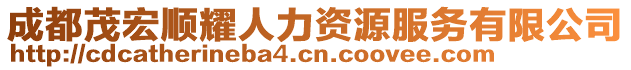 成都茂宏顺耀人力资源服务有限公司
http://cdcatherineba4.cn.coovee.com